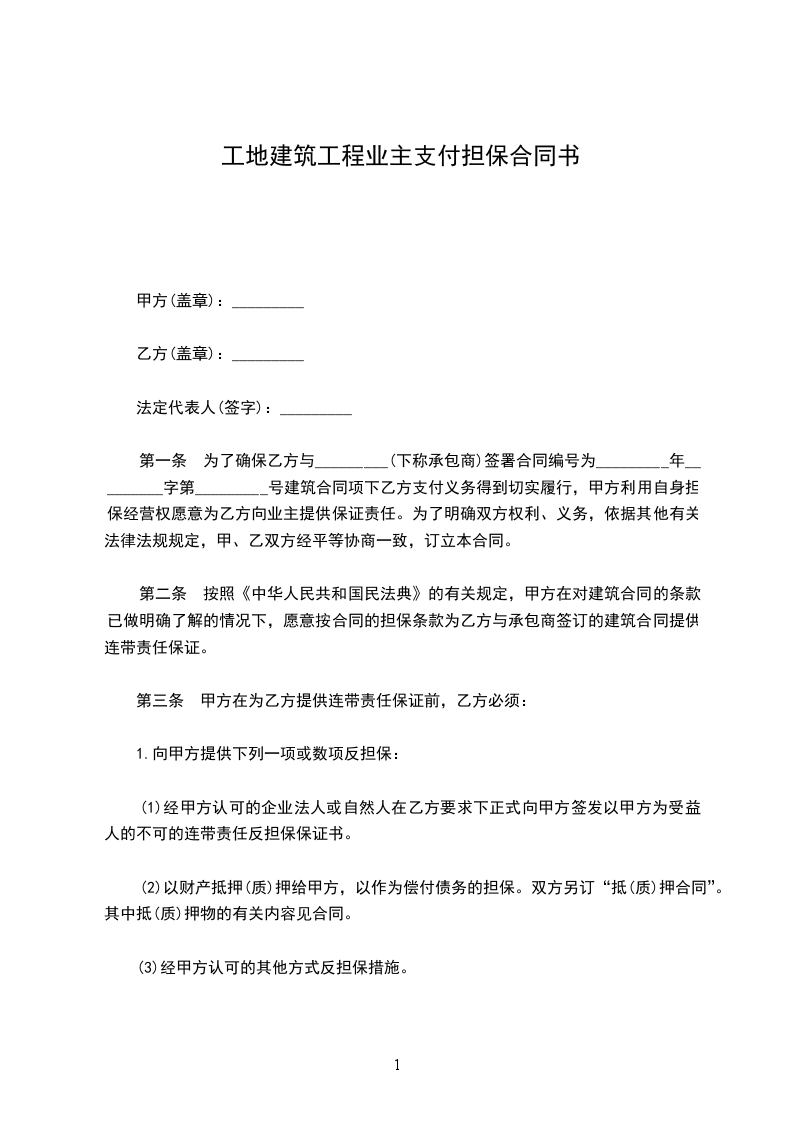 工地建筑工程业主支付担保合同书

甲方(盖章)：_________

乙方(盖章)：_________

法定代表人(签字)：_________

第一条　为了确保乙方与_________(下称承包商)签署合同编号为_________年_________字第_________号建筑合同项下乙方支付义务得到切实履行，甲方利用自身担保经营权愿意为乙方向业主提供保证责任。为了明确双方权利、义务，依据其他有关法律法规规定，甲、乙双方经平等协商一致，订立本合同。

第二条　按照《中华人民共和国民法典》的有关规定，甲方在对建筑合同的条款已做明确了解的情况下，愿意按合同的担保条款为乙方与承包商签订的建筑合同提供连带责任保证。

第三条　甲方在为乙方提供连带责任保证前，乙方必须：

1.向甲方提供下列一项或数项反担保：

(1)经甲方认可的企业法人或自然人在乙方要求下正式向甲方签发以甲方为受益人的不可的连带责任反担保保证书。

(2)以财产抵押(质)押给甲方，以作为偿付债务的担保。双方另订“抵(质)押合同”。其中抵(质)押物的有关内容见合同。

(3)经甲方认可的其他方式反担保措施。

1